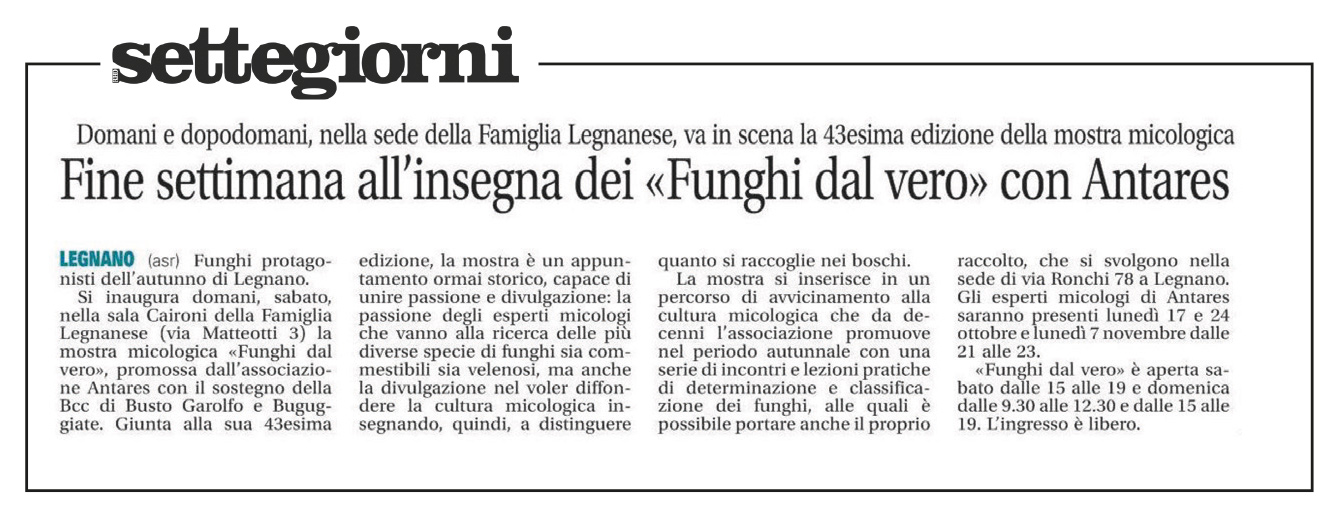 settegiorni

Domani e dopodomani, nella sede della Famiglia Legnanese, va in scena la 43esima edizione della mostra micologica

Fine settimana all'insegna dei «Funghi dal vero» con Antares

LEGNANO (asr) Funghi protagonisti dell'autunno di Legnano.

Si inaugura domani, sabato, nella sala Caironi della Famiglia Legnanese (via Matteotti 3) la mostra micologica «Funghi dal vero», promossa dall'associazione Antares con il sostegno della Bcc di Busto Garolfo e Buguggiate. Giunta alla sua 43esima edizione, la mostra è un appuntamento ormai storico, capace di unire passione e divulgazione: la passione degli esperti micologi che vanno alla ricerca delle più diverse specie di funghi sia commestibili sia velenosi, ma anche la divulgazione nel voler diffondere la cultura micologica insegnando, quindi, a distinguere quanto si raccoglie nei boschi.

La mostra si inserisce in un percorso di avvicinamento alla cultura micologica che da decenni l'associazione promuove nel periodo autunnale con una serie di incontri e lezioni pratiche di determinazione e classificazione dei funghi, alle quali è possibile portare anche il proprio raccolto, che si svolgono nella sede di via Ronchi 78 a Legnano. Gli esperti micologi di Antares saranno presenti lunedì 17 e 24 ottobre e lunedì 7 novembre dalle 21 alle 23.

«Funghi dal vero» è aperta sabato dalle 15 alle 19 e domenica dalle 9.30 alle 12.30 e dalle 15 alle 19. L'ingresso è libero.